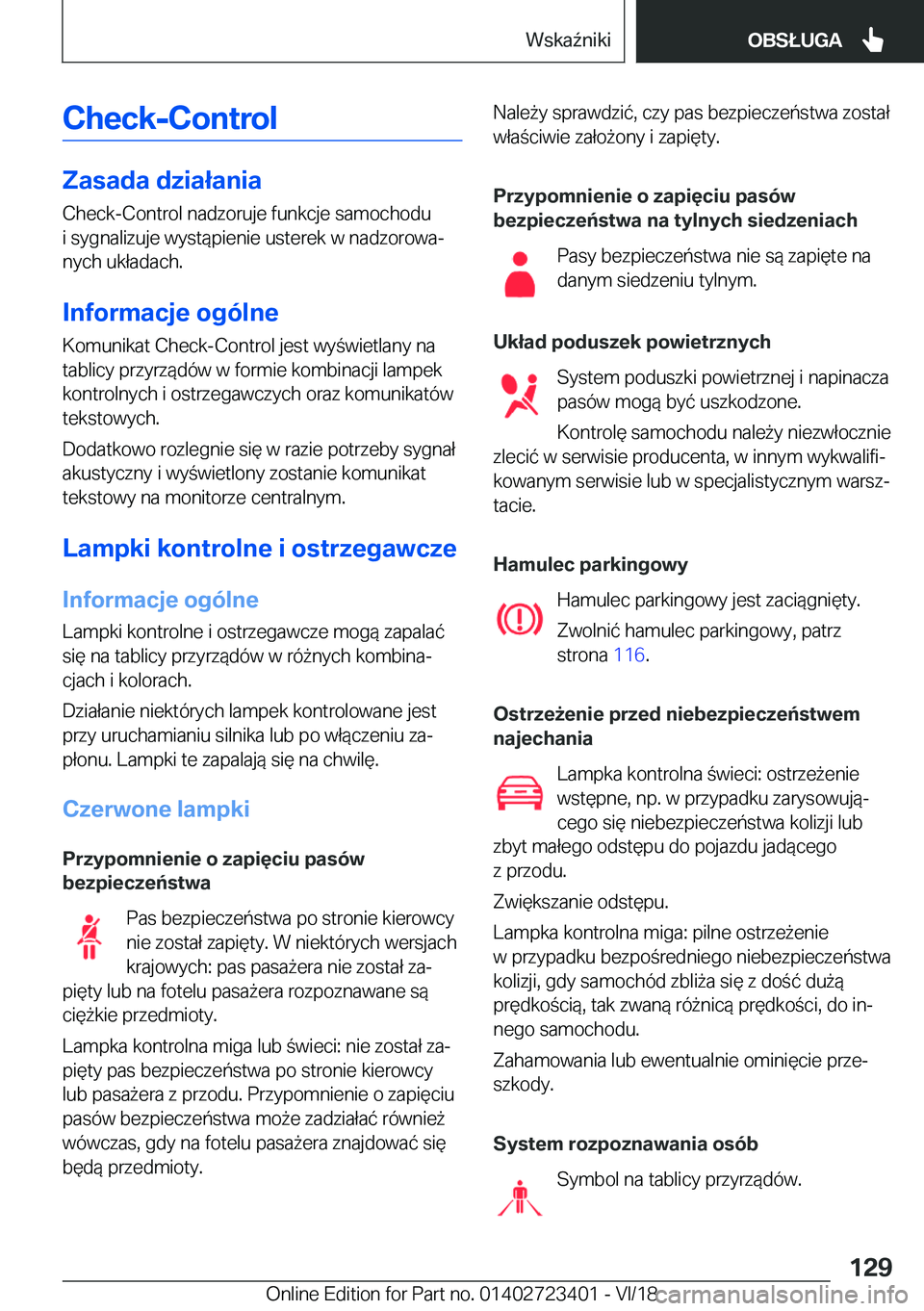 Wskaźniki OBSŁUGA

Check-Control

Zasada działania

Check-Control nadzoruje funkcje samochodu i sygnalizuje wystąpienie usterek w nadzorowanych układach.

Informacje ogólne

Komunikat Check-Control jest wyświetlany na tablicy przyrządów w formie kombinacji lampek kontrolnych i ostrzegawczych oraz komunikatów tekstowych.

Dodatkowo rozlegnie się w razie potrzeby sygnał akustyczny i wyświetlony zostanie komunikat tekstowy na monitorze centralnym.

Lampki kontrolne i ostrzegawcze

Informacje ogólne

Lampki kontrolne i ostrzegawcze mogą zapalać się na tablicy przyrządów w różnych kombinacjach i kolorach.

Działanie niektórych lampek kontrolowane jest przy uruchamianiu silnika lub po włączeniu zapłonu. Lampki te zapalają się na chwilę.

Czerwone lampki

Przypomnienie o zapięciu pasów bezpieczeństwa

Pas bezpieczeństwa po stronie kierowcy nie został zapięty. W niektórych wersjach krajowych: pas pasażera nie został zapięty lub na fotelu pasażera rozpoznawane są ciężkie przedmioty.

Lampka kontrolna miga lub świeci: nie został zapięty pas bezpieczeństwa po stronie kierowcy lub pasażera z przodu. Przypomnienie o zapięciu pasów bezpieczeństwa może zadziałać również wówczas, gdy na fotelu pasażera znajdować się będą przedmioty.

Należy sprawdzić, czy pas bezpieczeństwa został właściwie założony i zapięty.

Przypomnienie o zapięciu pasów bezpieczeństwa na tylnych siedzeniach

Pasy bezpieczeństwa nie są zapięte na danym siedzeniu tylnym.

Układ poduszek powietrznych

System poduszki powietrznej i napinacza pasów mogą być uszkodzone.

Kontrolę samochodu należy niezwłocznie zlecić w serwisie producenta, w innym wykwalifikowanym serwisie lub w specjalistycznym warsztacie.

Hamulec parkingowy

Hamulec parkingowy jest zaciągnięty.

Zwolnić hamulec parkingowy, patrz strona 116.

Ostrzeżenie przed niebezpieczeństwem najechania

Lampka kontrolna świeci: ostrzeżenie wstępne, np. w przypadku zarysowującego się niebezpieczeństwa kolizji lub zbyt małego odstępu do pojazdu jadącego z przodu.

Zwiększanie odstępu.

Lampka kontrolna miga: pilne ostrzeżenie w przypadku bezpośredniego niebezpieczeństwa kolizji, gdy samochód zbliża się z dość dużą prędkością, tak zwaną różnicą prędkości, do innego samochodu.

Zahamowania lub ewentualnie ominięcie przeszkody.

System rozpoznawania osób

Symbol na tablicy przyrządów.

129

Online Edition for Part no. 01402723401 - VI/18 carmanualsonline.info